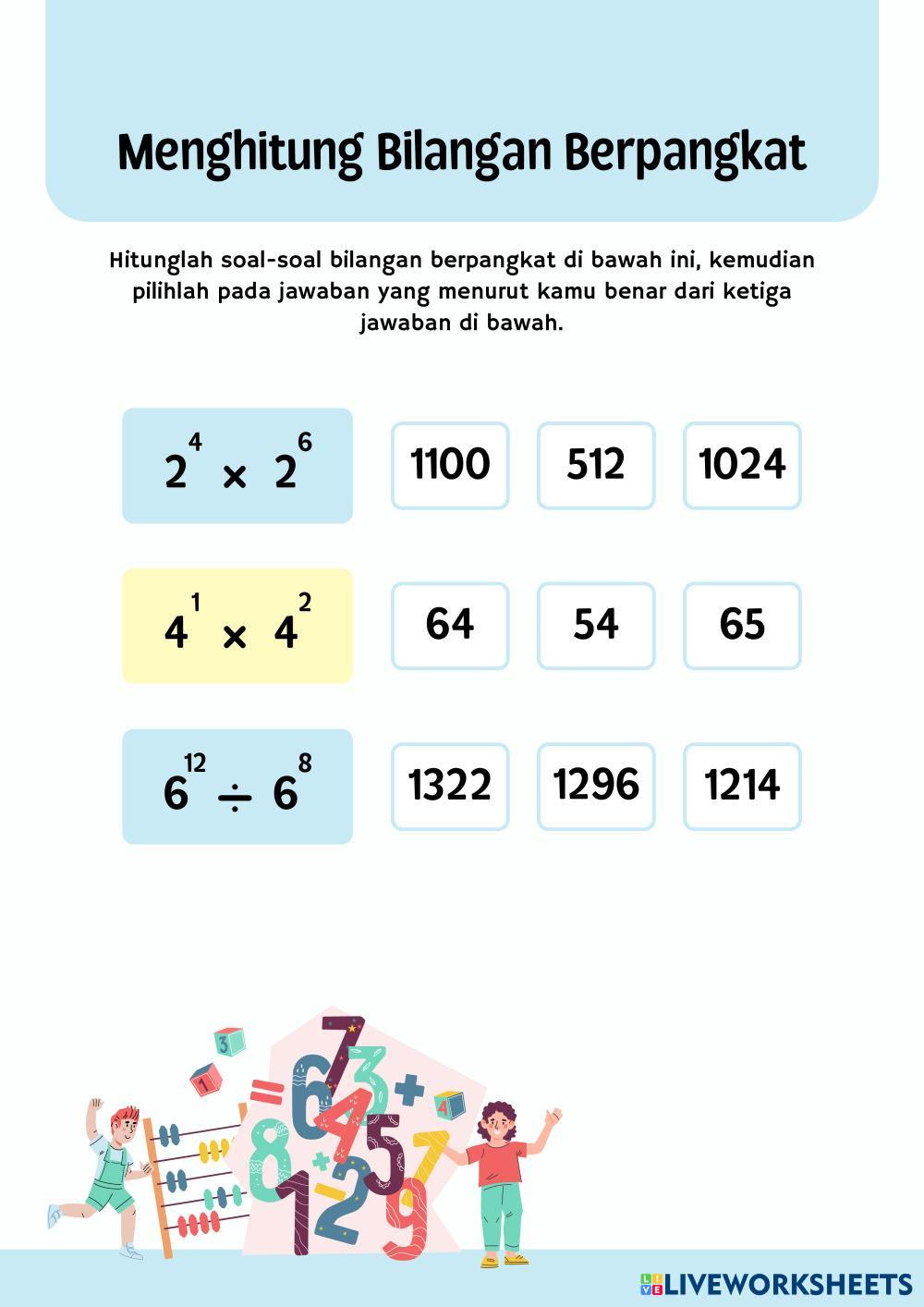 Menghitung Bilangan Berpangkat

Hitunglah soal-soal bilangan berpangkat di bawah ini, kemudian pilihlah pada jawaban yang menurut kamu benar dari ketiga jawaban di bawah.

$2^4 \times 2^6$

1100

512

1024

$4^1 \times 4^2$

64

54

65

$6^{12} \div 6^8$

1322

1296

1214

LIVEWORKSHEETS